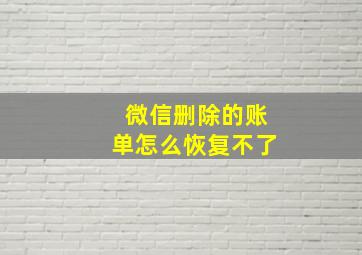 微信删除的账单怎么恢复不了